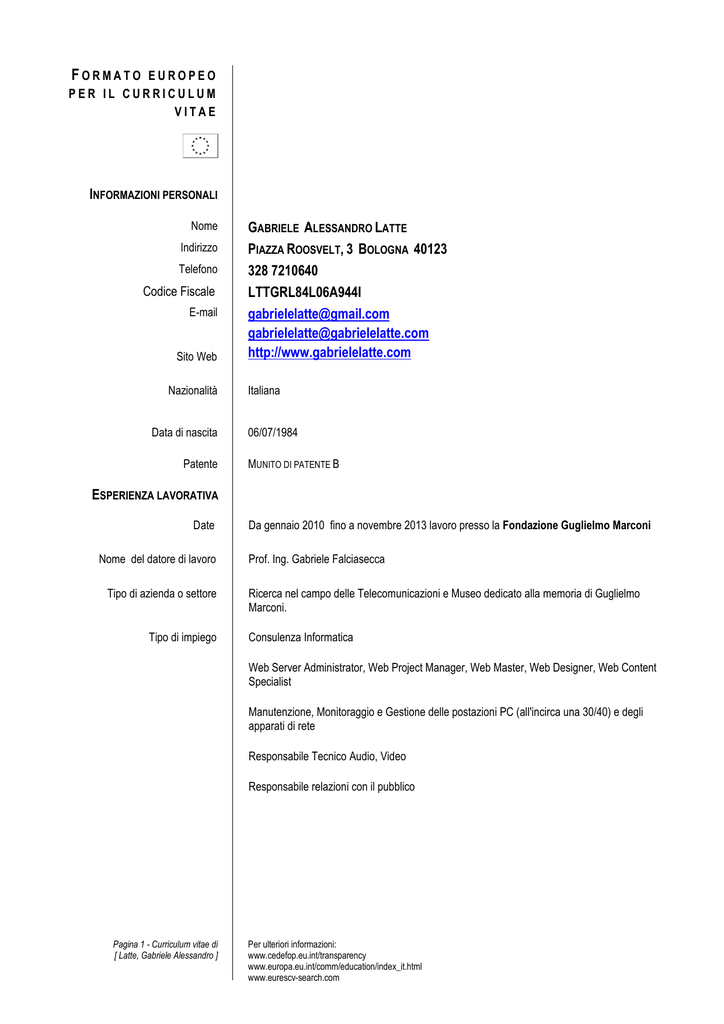 FORMATO EUROPEO PER IL CURRICULUM VITAE

INFORMAZIONI PERSONALI

Nome GABRIELE ALESSANDRO LATTE
Indirizzo PIAZZA ROOSVELT, 3 BOLOGNA 40123
Telefono 328 7210640
Codice Fiscale LTTGRL84L06A944I
E-mail gabrielelatte@gmail.com
gabrielelatte@gabrielelatte.com
Sito Web http://www.gabrielelatte.com

Nazionalità Italiana

Data di nascita 06/07/1984

Patente MUNITO DI PATENTE B

ESPERIENZA LAVORATIVA

Date Da gennaio 2010 fino a novembre 2013 lavoro presso la Fondazione Guglielmo Marconi

Nome del datore di lavoro Prof. Ing. Gabriele Falciasecca

Tipo di azienda o settore Ricerca nel campo delle Telecomunicazioni e Museo dedicato alla memoria di Guglielmo Marconi.

Tipo di impiego Consulenza Informatica

Web Server Administrator, Web Project Manager, Web Master, Web Designer, Web Content Specialist

Manutenzione, Monitoraggio e Gestione delle postazioni PC (all'incirca una 30/40) e degli apparati di rete

Responsabile Tecnico Audio, Video

Responsabile relazioni con il pubblico

Pagina 1 - Curriculum vitae di [ Latte, Gabriele Alessandro ]

Per ulteriori informazioni:
www.cedefop.eu.int/transparency
www.europa.eu.int/comm/education/index_it.html
www.eurescv-search.com